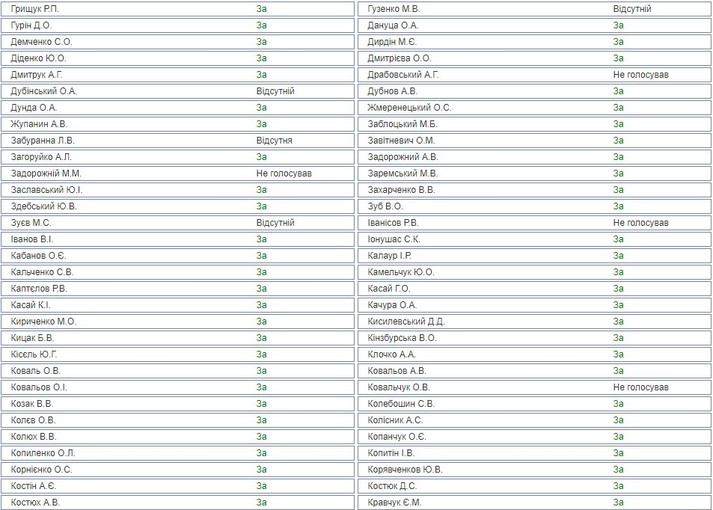 | | |
|---|---|
| Грищук Р.П. | За |
| Гурін Д.О. | За |
| Демченко С.О. | За |
| Діденко Ю.О. | За |
| Дмитрук А.Г. | За |
| Дубінський О.А. | Відсутній |
| Дунда О.А. | За |
| Жупанин А.В. | За |
| Забуранна Л.В. | Відсутня |
| Загоруйко А.Л. | За |
| Задорожній М.М. | Не голосував |
| Заславський Ю.І. | За |
| Здебський Ю.В. | За |
| Зуєв М.С. | Відсутній |
| Іванов В.І. | За |
| Кабанов О.Є. | За |
| Кальченко С.В. | За |
| Каптєлов Р.В. | За |
| Касай К.І. | За |
| Кириченко М.О. | За |
| Кицак Б.В. | За |
| Кісєль Ю.Г. | За |
| Коваль О.В. | За |
| Ковальов О.І. | За |
| Козак В.В. | За |
| Колєв О.В. | За |
| Колюх В.В. | За |
| Копиленко О.Л. | За |
| Корнієнко О.С. | За |
| Костін А.Є. | За |
| Костюх А.В. | За |

| | |
|---|---|
| Гузенко М.В. | Відсутній |
| Дануца О.А. | За |
| Дирдін М.Є. | За |
| Дмитрієва О.О. | За |
| Драбовський А.Г. | Не голосував |
| Дубнов А.В. | За |
| Жмеренецький О.С. | За |
| Заблоцький М.Б. | За |
| Завітневич О.М. | За |
| Задорожний А.В. | За |
| Заремський М.В. | За |
| Захарченко В.В. | За |
| Зуб В.О. | За |
| Іванісов Р.В. | Не голосував |
| Іонушас С.К. | За |
| Калаур І.Р. | За |
| Камельчук Ю.О. | За |
| Касай Г.О. | За |
| Качура О.А. | За |
| Кисилевський Д.Д. | За |
| Кінзбурська В.О. | За |
| Клочко А.А. | За |
| Ковальов А.В. | За |
| Ковальчук О.В. | Не голосував |
| Колебошин С.В. | За |
| Колісник А.С. | За |
| Копанчук О.Є. | За |
| Копитін І.В. | За |
| Корявченков Ю.В. | За |
| Костюк Д.С. | За |
| Кравчук Є.М. | За |